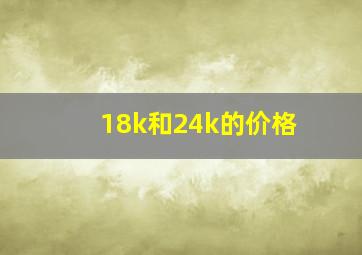 18k和24k的价格